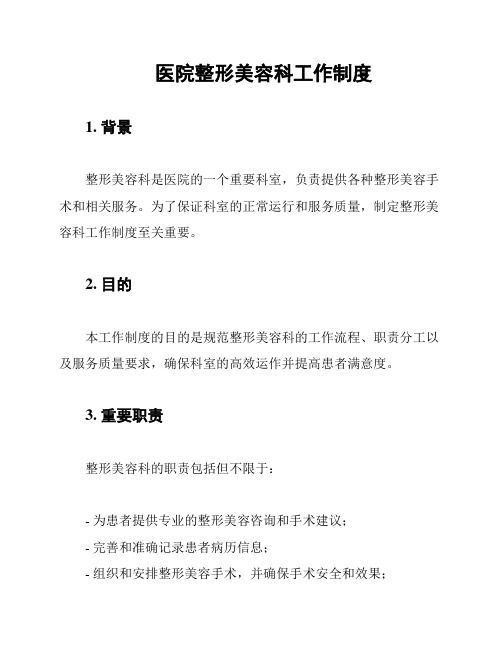 医院整形美容科工作制度

1. 背景

整形美容科是医院的一个重要科室，负责提供各种整形美容手术和相关服务。为了保证科室的正常运行和服务质量，制定整形美容科工作制度至关重要。

2. 目的

本工作制度的目的是规范整形美容科的工作流程、职责分工以及服务质量要求，确保科室的高效运作并提高患者满意度。

3. 重要职责

整形美容科的职责包括但不限于：

- 为患者提供专业的整形美容咨询和手术建议；
- 完善和准确记录患者病历信息；
- 组织和安排整形美容手术，并确保手术安全和效果；